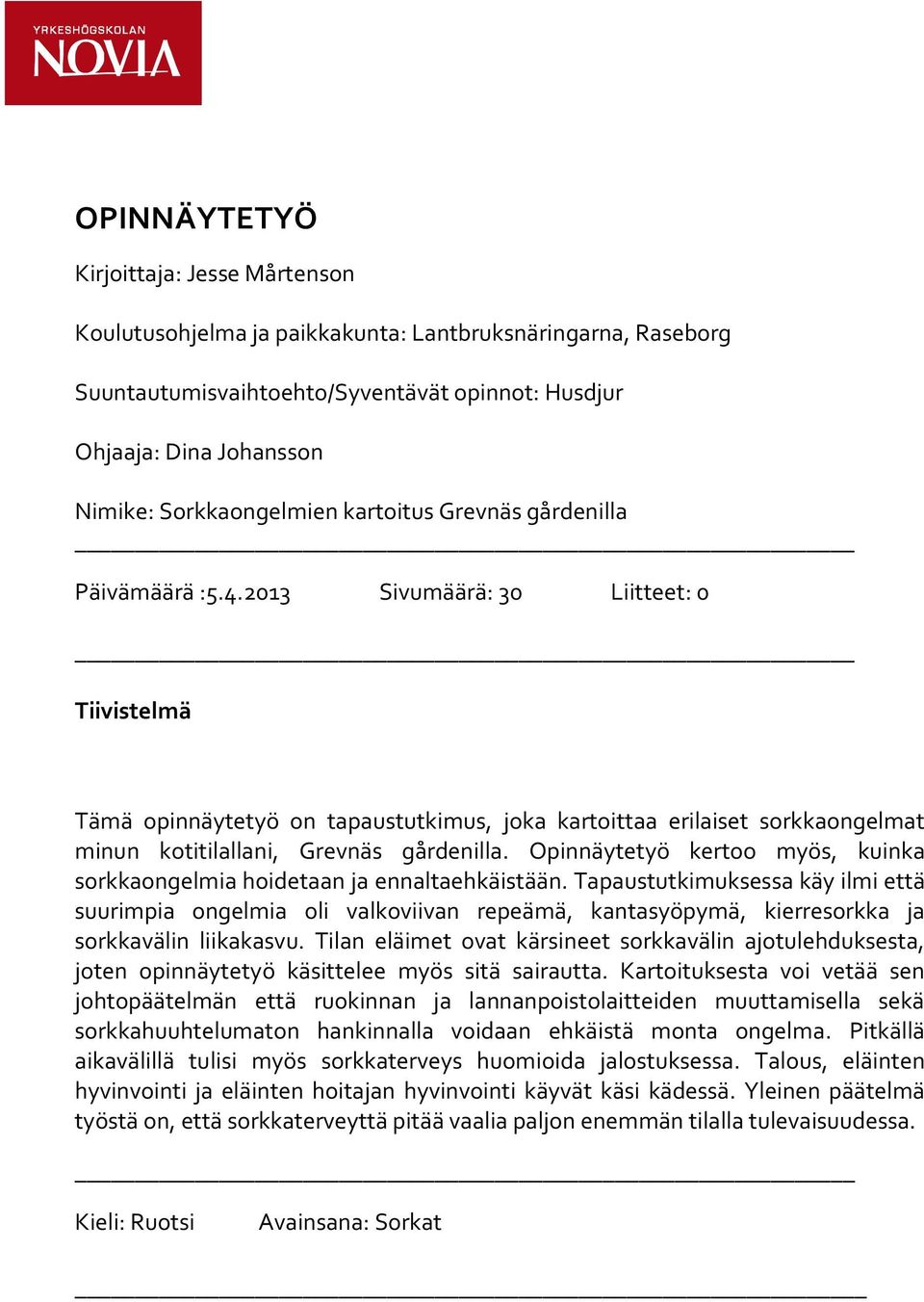 YRKESHÖGSKOLAN
NOVIA

OPINNÄYTETYÖ

Kirjoittaja: Jesse Mårtenson

Koulutusohjelma ja paikkakunta: Lantbruksnäringarna, Raseborg

Suuntautumisvaihtoehto/Syventävät opinnot: Husdjur

Ohjaaja: Dina Johansson

Nimike: Sorkkaongelmien kartoitus Grevnäs gårdenilla

Päivämäärä :5.4.2013 Sivumäärä: 30 Liitteet: 0

Tiivistelmä

Tämä opinnäytetyö on tapaustutkimus, joka kartoittaa erilaiset sorkkaongelmat minun kotitilallani, Grevnäs gårdenilla. Opinnäytetyö kertoo myös, kuinka sorkkaongelmia hoidetaan ja ennaltaehkäistään. Tapaustutkimuksessa käy ilmi että suurimpia ongelmia oli valkoviivan repeämä, kantasyöpymä, kierresorkka ja sorkkavälin liikakasvu. Tilan eläimet ovat kärsineet sorkkavälin ajotulehduksesta, joten opinnäytetyö käsittelee myös sitä sairautta. Kartoituksesta voi vetää sen johtopäätelmän että ruokinnan ja lannanpoistolaitteiden muuttamisella sekä sorkkahuuhtelumaton hankinnalla voidaan ehkäistä monta ongelma. Pitkällä aikavälillä tulisi myös sorkkaterveys huomioida jalostuksessa. Talous, eläinten hyvinvointi ja eläinten hoitajan hyvinvointi käyvät käsi kädessä. Yleinen päätelmä työstä on, että sorkkaterveyttä pitää vaalia paljon enemmän tilalla tulevaisuudessa.

Kieli: Ruotsi Avainsana: Sorkat